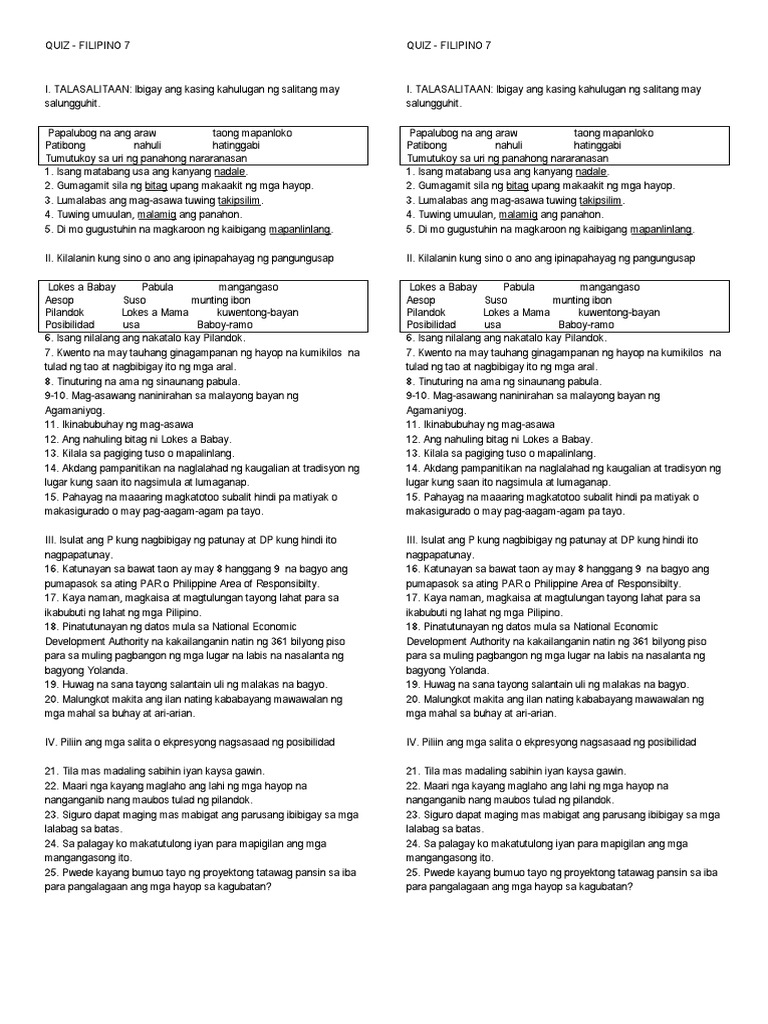 QUIZ - FILIPINO 7

I. TALASALITAAN: Ibigay ang kasing kahulugan ng salitang may salungguhit.

Papalubog na ang araw taong mapanloko
Patibong nahuli hatinggabi
Tumutukoy sa uri ng panahong nararanasan

1. Isang matabang usa ang kanyang nadale.
2. Gumagamit sila ng bitag upang makaakit ng mga hayop.
3. Lumalabas ang mag-asawa tuwing takipsilim.
4. Tuwing umuulan, malamig ang panahon.
5. Di mo gugustuhin na magkaroon ng kaibigang mapanlinlang.

II. Kilalanin kung sino o ano ang ipinapahayag ng pangungusap

Lokes a Babay Pabula mangangaso
Aesop Suso munting ibon
Pilandok Lokes a Mama kuwentong-bayan
Posibilidad usa Baboy-ramo

6. Isang nilalang ang nakatalo kay Pilandok.
7. Kwento na may tauhang ginagampanan ng hayop na kumikilos na tulad ng tao at nagbibigay ito ng mga aral.
8. Tinuturing na ama ng sinaunang pabula.
9-10. Mag-asawang naninirahan sa malayong bayan ng Agamaniyog.
11. Ikinabubuhay ng mag-asawa
12. Ang nahuling bitag ni Lokes a Babay.
13. Kilala sa pagiging tuso o mapalinlang.
14. Akdang pampanitikan na naglalahad ng kaugalian at tradisyon ng lugar kung saan ito nagsimula at lumaganap.
15. Pahayag na maaaring magkatotoo subalit hindi pa matiyak o makasigurado o may pag-aagam-agam pa tayo.

III. Isulat ang P kung nagbibigay ng patunay at DP kung hindi ito nagpapatunay.
16. Katunayan sa bawat taon ay may 8 hanggang 9 na bagyo ang pumapasok sa ating PAR o Philippine Area of Responsibilty.
17. Kaya naman, magkaisa at magtulungan tayong lahat para sa ikabubuti ng lahat ng mga Pilipino.
18. Pinatutunayan ng datos mula sa National Economic Development Authority na kakailanganin natin ng 361 bilyong piso para sa muling pagbangon ng mga lugar na labis na nasalanta ng bagyong Yolanda.
19. Huwag na sana tayong salantain uli ng malakas na bagyo.
20. Malungkot makita ang ilan nating kababayang mawawalan ng mga mahal sa buhay at ari-arian.

IV. Piliin ang mga salita o ekpresyong nagsasaad ng posibilidad

21. Tila mas madaling sabihin iyan kaysa gawin.
22. Maari nga kayang maglaho ang lahi ng mga hayop na nanganganib nang maubos tulad ng pilandok.
23. Siguro dapat maging mas mabigat ang parusang ibibigay sa mga lalabag sa batas.
24. Sa palagay ko makatutulong iyan para mapigilan ang mga mangangasong ito.
25. Pwede kayang bumuo tayo ng proyektong tatawag pansin sa iba para pangalagaan ang mga hayop sa kagubatan?

QUIZ - FILIPINO 7

I. TALASALITAAN: Ibigay ang kasing kahulugan ng salitang may salungguhit.

Papalubog na ang araw taong mapanloko
Patibong nahuli hatinggabi
Tumutukoy sa uri ng panahong nararanasan

1. Isang matabang usa ang kanyang nadale.
2. Gumagamit sila ng bitag upang makaakit ng mga hayop.
3. Lumalabas ang mag-asawa tuwing takipsilim.
4. Tuwing umuulan, malamig ang panahon.
5. Di mo gugustuhin na magkaroon ng kaibigang mapanlinlang.

II. Kilalanin kung sino o ano ang ipinapahayag ng pangungusap

Lokes a Babay Pabula mangangaso
Aesop Suso munting ibon
Pilandok Lokes a Mama kuwentong-bayan
Posibilidad usa Baboy-ramo

6. Isang nilalang ang nakatalo kay Pilandok.
7. Kwento na may tauhang ginagampanan ng hayop na kumikilos na tulad ng tao at nagbibigay ito ng mga aral.
8. Tinuturing na ama ng sinaunang pabula.
9-10. Mag-asawang naninirahan sa malayong bayan ng Agamaniyog.
11. Ikinabubuhay ng mag-asawa
12. Ang nahuling bitag ni Lokes a Babay.
13. Kilala sa pagiging tuso o mapalinlang.
14. Akdang pampanitikan na naglalahad ng kaugalian at tradisyon ng lugar kung saan ito nagsimula at lumaganap.
15. Pahayag na maaaring magkatotoo subalit hindi pa matiyak o makasigurado o may pag-aagam-agam pa tayo.

III. Isulat ang P kung nagbibigay ng patunay at DP kung hindi ito nagpapatunay.
16. Katunayan sa bawat taon ay may 8 hanggang 9 na bagyo ang pumapasok sa ating PAR o Philippine Area of Responsibilty.
17. Kaya naman, magkaisa at magtulungan tayong lahat para sa ikabubuti ng lahat ng mga Pilipino.
18. Pinatutunayan ng datos mula sa National Economic Development Authority na kakailanganin natin ng 361 bilyong piso para sa muling pagbangon ng mga lugar na labis na nasalanta ng bagyong Yolanda.
19. Huwag na sana tayong salantain uli ng malakas na bagyo.
20. Malungkot makita ang ilan nating kababayang mawawalan ng mga mahal sa buhay at ari-arian.

IV. Piliin ang mga salita o ekpresyong nagsasaad ng posibilidad

21. Tila mas madaling sabihin iyan kaysa gawin.
22. Maari nga kayang maglaho ang lahi ng mga hayop na nanganganib nang maubos tulad ng pilandok.
23. Siguro dapat maging mas mabigat ang parusang ibibigay sa mga lalabag sa batas.
24. Sa palagay ko makatutulong iyan para mapigilan ang mga mangangasong ito.
25. Pwede kayang bumuo tayo ng proyektong tatawag pansin sa iba para pangalagaan ang mga hayop sa kagubatan?